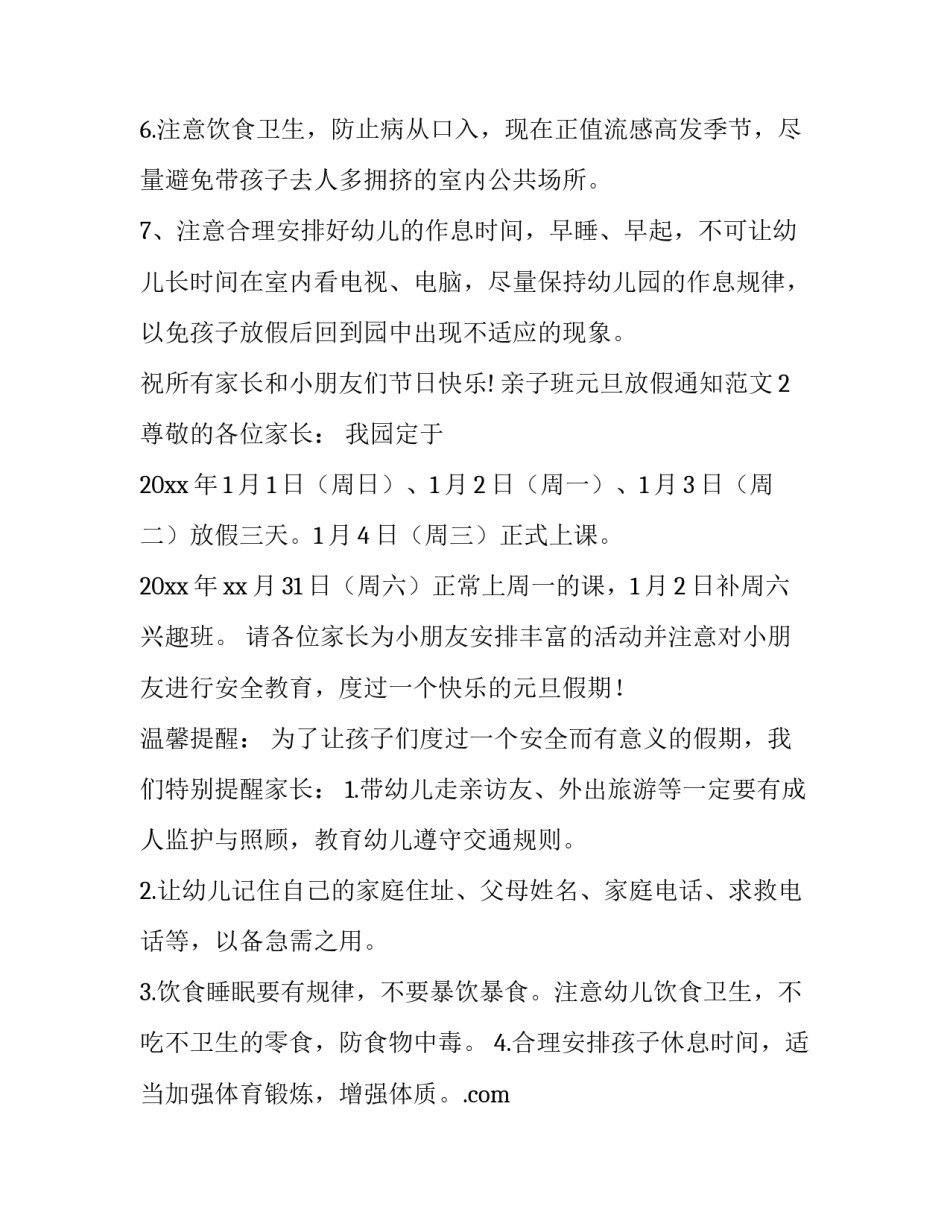 6.注意饮食卫生，防止病从口入，现在正值流感高发季节，尽量避免带孩子去人多拥挤的室内公共场所。

7、注意合理安排好幼儿的作息时间，早睡、早起，不可让幼儿长时间在室内看电视、电脑，尽量保持幼儿园的作息规律，以免孩子放假后回到园中出现不适应的现象。

祝所有家长和小朋友们节日快乐! 亲子班元旦放假通知范文 2

尊敬的各位家长： 我园定于

20xx 年 1 月 1 日（周日）、1 月 2 日（周一）、1 月 3 日（周二）放假三天。1 月 4 日（周三）正式上课。

20xx 年 xx 月 31 日（周六）正常上周一的课，1 月 2 日补周六兴趣班。 请各位家长为小朋友安排丰富的活动并注意对小朋友进行安全教育，度过一个快乐的元旦假期！

温馨提醒： 为了让孩子们度过一个安全而有意义的假期，我们特别提醒家长： 1.带幼儿走亲访友、外出旅游等一定要有成人监护与照顾，教育幼儿遵守交通规则。

2.让幼儿记住自己的家庭住址、父母姓名、家庭电话、求救电话等，以备急需之用。

3.饮食睡眠要有规律，不要暴饮暴食。注意幼儿饮食卫生，不吃不卫生的零食，防食物中毒。 4.合理安排孩子休息时间，适当加强体育锻炼，增强体质。.com